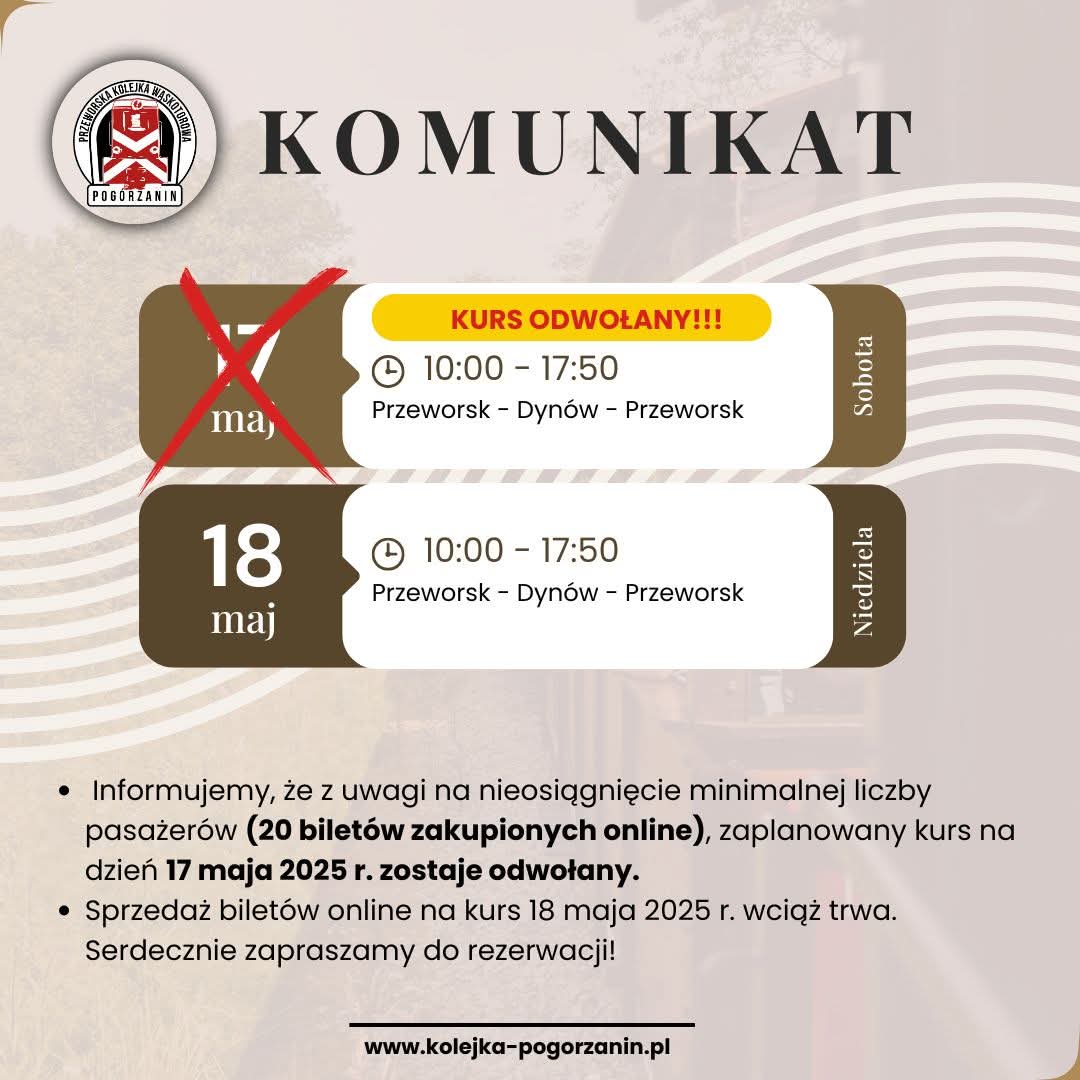 PRZEWORSKA KOLEJKA WĄSKOTOROWA
POGÓRZANIN

KOMUNIKAT

17
maj

KURS ODWOŁANY!!!

10:00 - 17:50
Przeworsk - Dynów - Przeworsk

Sobota

18
maj

10:00 - 17:50
Przeworsk - Dynów - Przeworsk

Niedziela

• Informujemy, że z uwagi na nieosiągnięcie minimalnej liczby pasażerów (20 biletów zakupionych online), zaplanowany kurs na dzień 17 maja 2025 r. zostaje odwołany.
• Sprzedaż biletów online na kurs 18 maja 2025 r. wciąż trwa. Serdecznie zapraszamy do rezerwacji!

www.kolejka-pogorzanin.pl